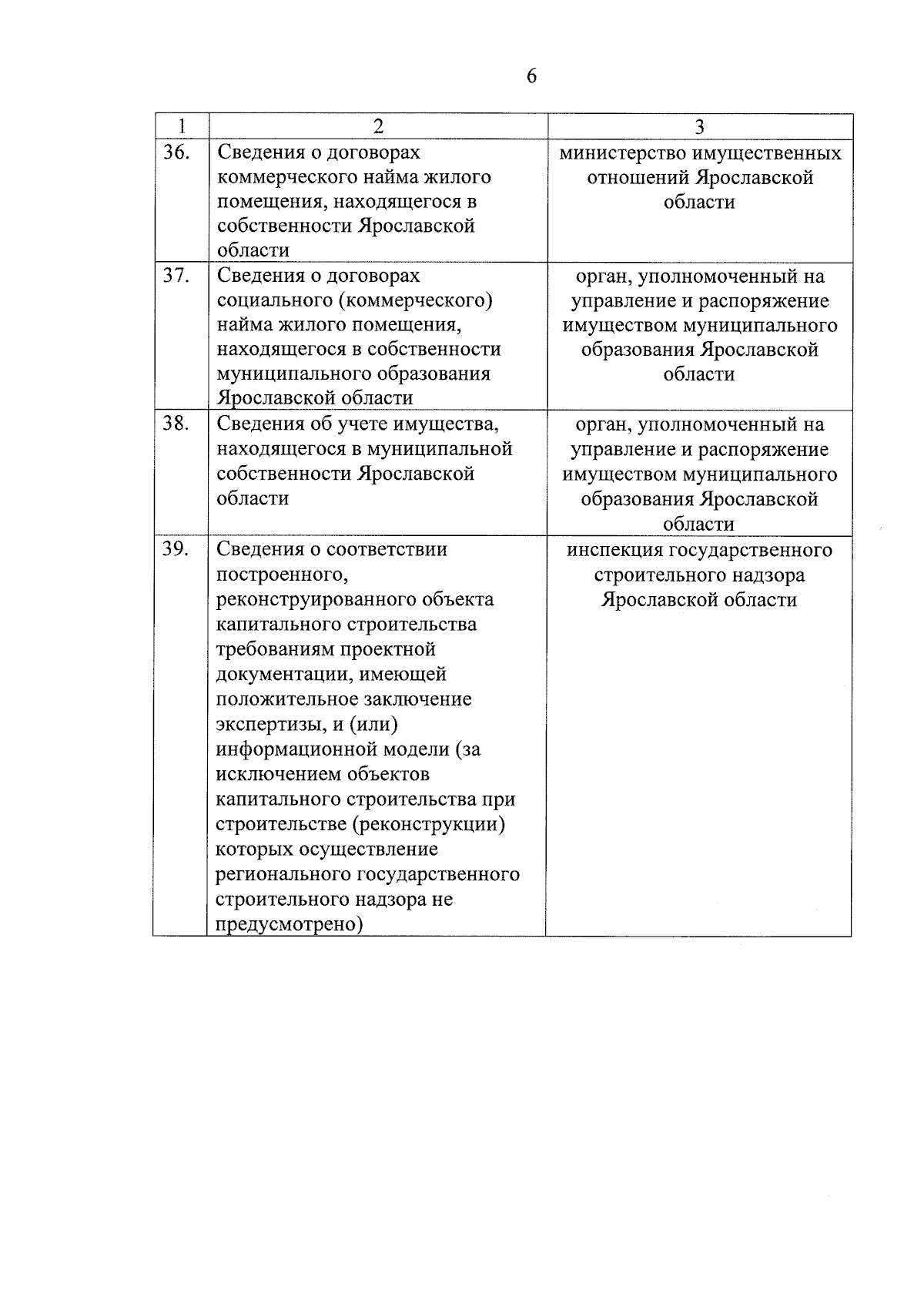 6

| 1 | 2 | 3 |
|---|---|---|
| 36. | Сведения о договорах коммерческого найма жилого помещения, находящегося в собственности Ярославской области | министерство имущественных отношений Ярославской области |
| 37. | Сведения о договорах социального (коммерческого) найма жилого помещения, находящегося в собственности муниципального образования Ярославской области | орган, уполномоченный на управление и распоряжение имуществом муниципального образования Ярославской области |
| 38. | Сведения об учете имущества, находящегося в муниципальной собственности Ярославской области | орган, уполномоченный на управление и распоряжение имуществом муниципального образования Ярославской области |
| 39. | Сведения о соответствии построенного, реконструированного объекта капитального строительства требованиям проектной документации, имеющей положительное заключение экспертизы, и (или) информационной модели (за исключением объектов капитального строительства при строительстве (реконструкции) которых осуществление регионального государственного строительного надзора не предусмотрено) | инспекция государственного строительного надзора Ярославской области |